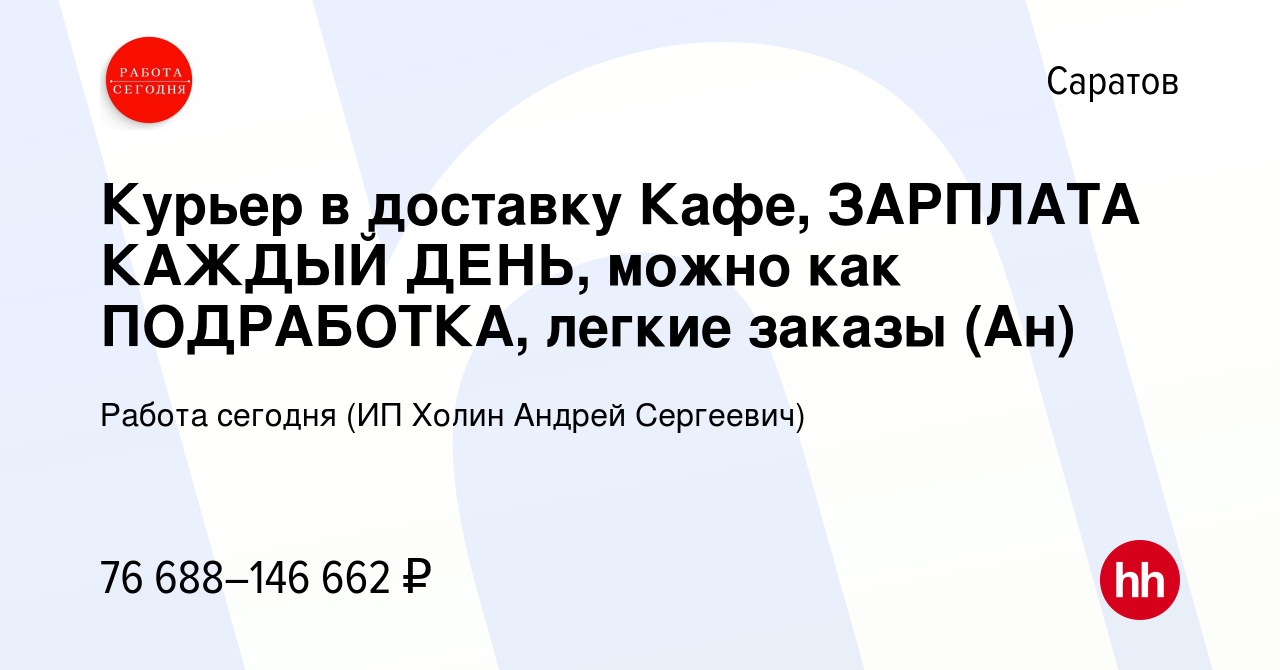 РАБОТА СЕГОДНЯ

Саратов

Курьер в доставку Кафе, ЗАРПЛАТА КАЖДЫЙ ДЕНЬ, можно как ПОДРАБОТКА, легкие заказы (Ан)

Работа сегодня (ИП Холин Андрей Сергеевич)

76 688–146 662 ₽

hh